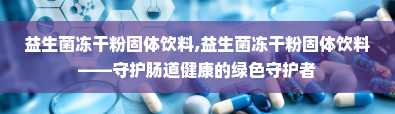 益生菌冻干粉固体饮料,益生菌冻干粉固体饮料——守护肠道健康的绿色守护者